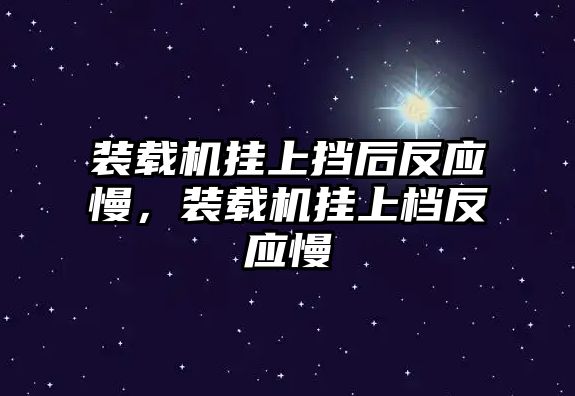 装载机挂上挡后反应慢，装载机挂上档反应慢